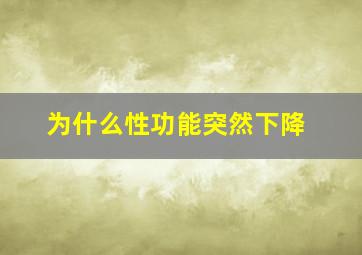 为什么性功能突然下降